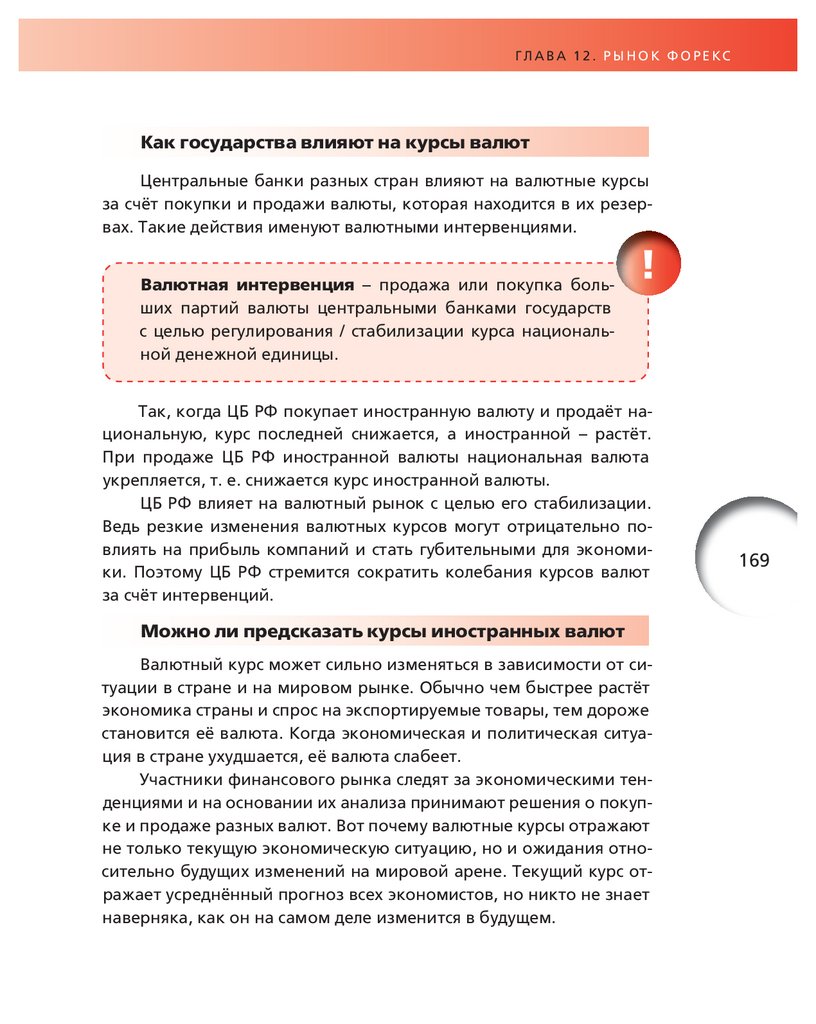 ГЛАВА 12. РЫНОК ФОРЕКС

Как государства влияют на курсы валют

Центральные банки разных стран влияют на валютные курсы за счёт покупки и продажи валюты, которая находится в их резервах. Такие действия именуют валютными интервенциями.

!

Валютная интервенция – продажа или покупка больших партий валюты центральными банками государств с целью регулирования / стабилизации курса национальной денежной единицы.

Так, когда ЦБ РФ покупает иностранную валюту и продаёт национальную, курс последней снижается, а иностранной – растёт. При продаже ЦБ РФ иностранной валюты национальная валюта укрепляется, т. е. снижается курс иностранной валюты.

ЦБ РФ влияет на валютный рынок с целью его стабилизации. Ведь резкие изменения валютных курсов могут отрицательно повлиять на прибыль компаний и стать губительными для экономики. Поэтому ЦБ РФ стремится сократить колебания курсов валют за счёт интервенций.

169

Можно ли предсказать курсы иностранных валют

Валютный курс может сильно изменяться в зависимости от ситуации в стране и на мировом рынке. Обычно чем быстрее растёт экономика страны и спрос на экспортируемые товары, тем дороже становится её валюта. Когда экономическая и политическая ситуация в стране ухудшается, её валюта слабеет.

Участники финансового рынка следят за экономическими тенденциями и на основании их анализа принимают решения о покупке и продаже разных валют. Вот почему валютные курсы отражают не только текущую экономическую ситуацию, но и ожидания относительно будущих изменений на мировой арене. Текущий курс отражает усреднённый прогноз всех экономистов, но никто не знает наверняка, как он на самом деле изменится в будущем.